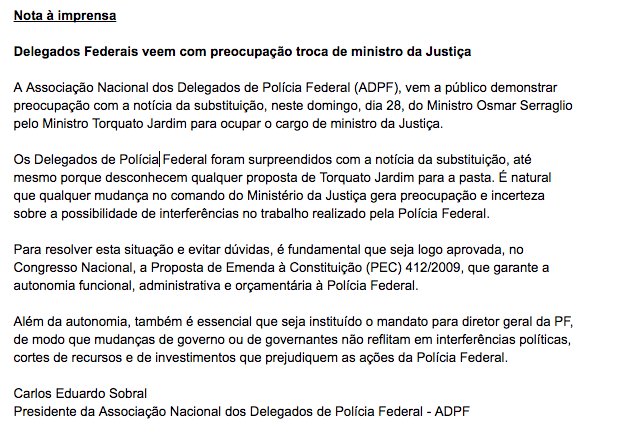 Nota à imprensa

Delegados Federais veem com preocupação troca de ministro da Justiça

A Associação Nacional dos Delegados de Polícia Federal (ADPF), vem a público demonstrar preocupação com a notícia da substituição, neste domingo, dia 28, do Ministro Osmar Serraglio pelo Ministro Torquato Jardim para ocupar o cargo de ministro da Justiça.

Os Delegados de Polícia Federal foram surpreendidos com a notícia da substituição, até mesmo porque desconhecem qualquer proposta de Torquato Jardim para a pasta. É natural que qualquer mudança no comando do Ministério da Justiça gera preocupação e incerteza sobre a possibilidade de interferências no trabalho realizado pela Polícia Federal.

Para resolver esta situação e evitar dúvidas, é fundamental que seja logo aprovada, no Congresso Nacional, a Proposta de Emenda à Constituição (PEC) 412/2009, que garante a autonomia funcional, administrativa e orçamentária à Polícia Federal.

Além da autonomia, também é essencial que seja instituído o mandato para diretor geral da PF, de modo que mudanças de governo ou de governantes não reflitam em interferências políticas, cortes de recursos e de investimentos que prejudiquem as ações da Polícia Federal.

Carlos Eduardo Sobral
Presidente da Associação Nacional dos Delegados de Polícia Federal - ADPF